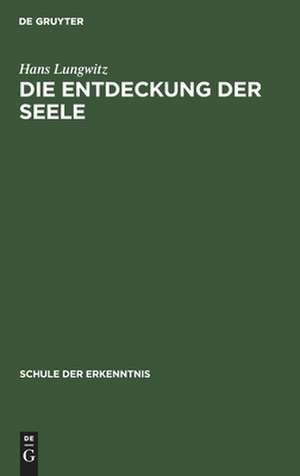 DE GRUYTER

Hans Lungwitz

DIE ENTDECKUNG DER SEELE

SCHULE DER ERKENNTNIS

DE G